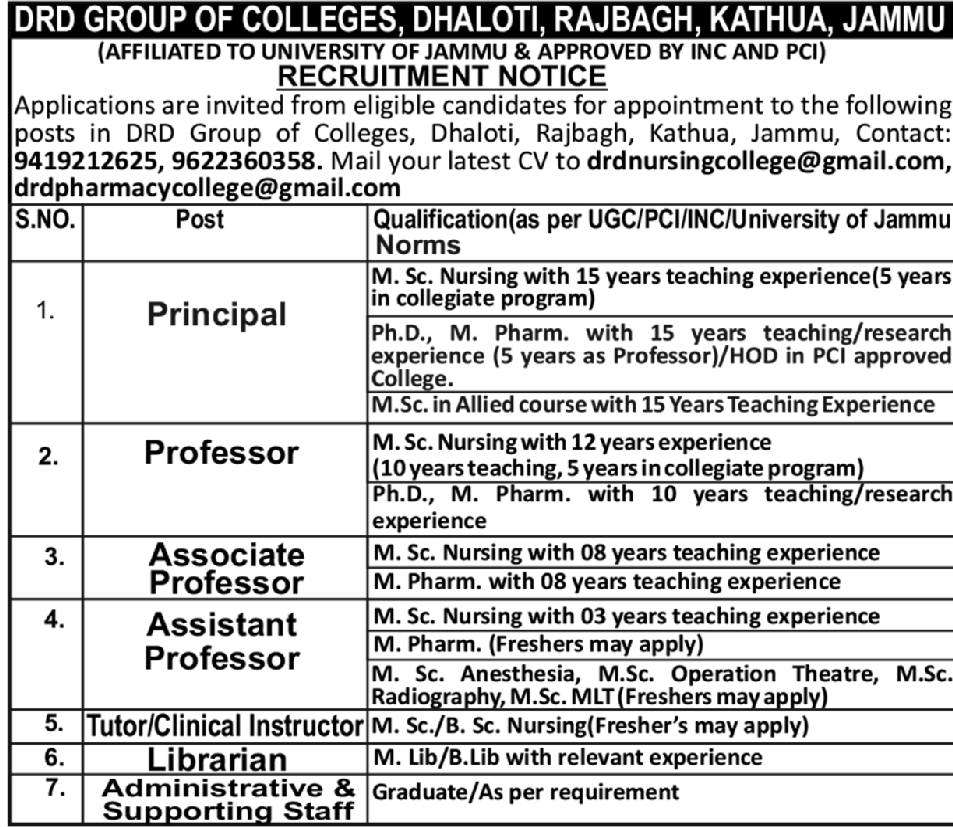 DRD GROUP OF COLLEGES, DHALOTI, RAJBAGH, KATHUA, JAMMU
(AFFILIATED TO UNIVERSITY OF JAMMU & APPROVED BY INC AND PCI)
RECRUITMENT NOTICE

Applications are invited from eligible candidates for appointment to the following posts in DRD Group of Colleges, Dhaloti, Rajbagh, Kathua, Jammu, Contact: 9419212625, 9622360358. Mail your latest CV to drdnursingcollege@gmail.com, drdpharmacycollege@gmail.com

| S.NO. | Post | Qualification(as per UGC/PCI/INC/University of Jammu Norms |
|---|---|---|
| 1. | Principal | M. Sc. Nursing with 15 years teaching experience(5 years in collegiate program) |
| | | Ph.D., M. Pharm. with 15 years teaching/research experience (5 years as Professor)/HOD in PCI approved College. |
| | | M.Sc. in Allied course with 15 Years Teaching Experience |
| 2. | Professor | M. Sc. Nursing with 12 years experience (10 years teaching, 5 years in collegiate program) |
| | | Ph.D., M. Pharm. with 10 years teaching/research experience |
| 3. | Associate Professor | M. Sc. Nursing with 08 years teaching experience |
| | | M. Pharm. with 08 years teaching experience |
| 4. | Assistant Professor | M. Sc. Nursing with 03 years teaching experience |
| | | M. Pharm. (Freshers may apply) |
| | | M. Sc. Anesthesia, M.Sc. Operation Theatre, M.Sc. Radiography, M.Sc. MLT (Freshers may apply) |
| 5. | Tutor/Clinical Instructor | M. Sc./B. Sc. Nursing(Fresher's may apply) |
| 6. | Librarian | M. Lib/B.Lib with relevant experience |
| 7. | Administrative & Supporting Staff | Graduate/As per requirement |